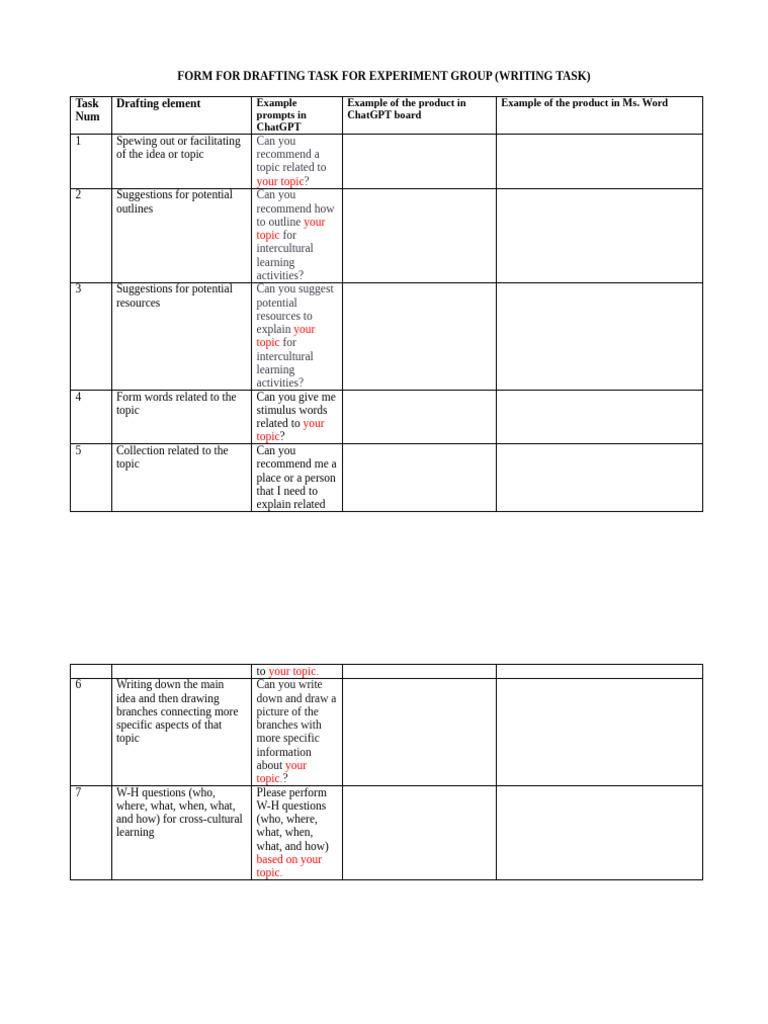 FORM FOR DRAFTING TASK FOR EXPERIMENT GROUP (WRITING TASK)

| Task Num | Drafting element | Example prompts in ChatGPT | Example of the product in ChatGPT board | Example of the product in Ms. Word |
|---|---|---|---|---|
| 1 | Spewing out or facilitating of the idea or topic | Can you recommend a topic related to your topic? | | |
| 2 | Suggestions for potential outlines | Can you recommend how to outline your topic for intercultural learning activities? | | |
| 3 | Suggestions for potential resources | Can you suggest potential resources to explain your topic for intercultural learning activities? | | |
| 4 | Form words related to the topic | Can you give me stimulus words related to your topic? | | |
| 5 | Collection related to the topic | Can you recommend me a place or a person that I need to explain related | | |

| | | to your topic. | | |
|---|---|---|---|---|
| 6 | Writing down the main idea and then drawing branches connecting more specific aspects of that topic | Can you write down and draw a picture of the branches with more specific information about your topic.? | | |
| 7 | W-H questions (who, where, what, when, what, and how) for cross-cultural learning | Please perform W-H questions (who, where, what, when, what, and how) based on your topic. | | |